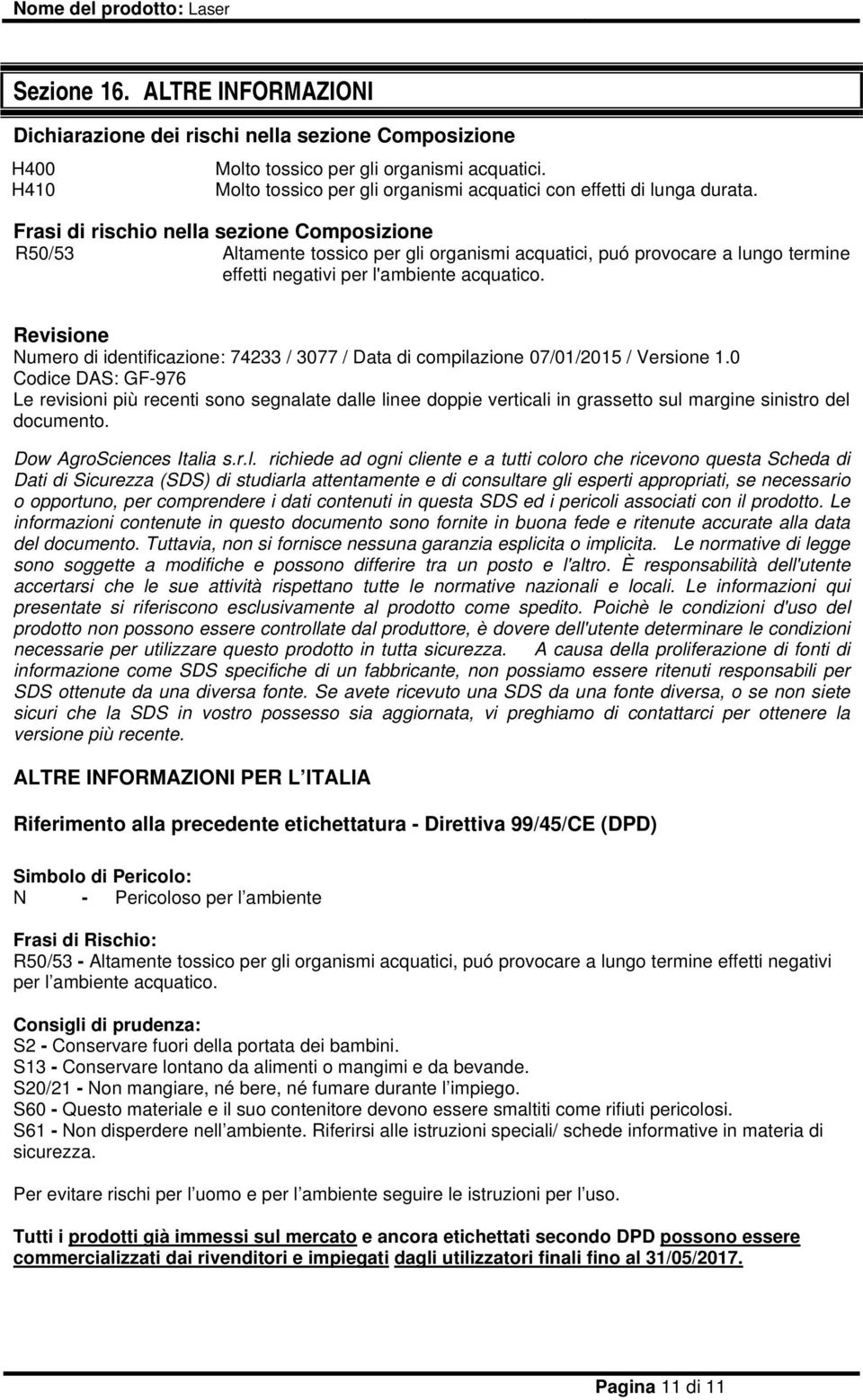 Nome del prodotto: Laser

Sezione 16. ALTRE INFORMAZIONI

Dichiarazione dei rischi nella sezione Composizione

H400 Molto tossico per gli organismi acquatici.
H410 Molto tossico per gli organismi acquatici con effetti di lunga durata.

Frasi di rischio nella sezione Composizione

R50/53 Altamente tossico per gli organismi acquatici, puó provocare a lungo termine effetti negativi per l'ambiente acquatico.

Revisione
Numero di identificazione: 74233 / 3077 / Data di compilazione 07/01/2015 / Versione 1.0
Codice DAS: GF-976
Le revisioni più recenti sono segnalate dalle linee doppie verticali in grassetto sul margine sinistro del documento.

Dow AgroSciences Italia s.r.l. richiede ad ogni cliente e a tutti coloro che ricevono questa Scheda di Dati di Sicurezza (SDS) di studiarla attentamente e di consultare gli esperti appropriati, se necessario o opportuno, per comprendere i dati contenuti in questa SDS ed i pericoli associati con il prodotto. Le informazioni contenute in questo documento sono fornite in buona fede e ritenute accurate alla data del documento. Tuttavia, non si fornisce nessuna garanzia esplicita o implicita. Le normative di legge sono soggette a modifiche e possono differire tra un posto e l'altro. È responsabilità dell'utente accertarsi che le sue attività rispettano tutte le normative nazionali e locali. Le informazioni qui presentate si riferiscono esclusivamente al prodotto come spedito. Poichè le condizioni d'uso del prodotto non possono essere controllate dal produttore, è dovere dell'utente determinare le condizioni necessarie per utilizzare questo prodotto in tutta sicurezza. A causa della proliferazione di fonti di informazione come SDS specifiche di un fabbricante, non possiamo essere ritenuti responsabili per SDS ottenute da una diversa fonte. Se avete ricevuto una SDS da una fonte diversa, o se non siete sicuri che la SDS in vostro possesso sia aggiornata, vi preghiamo di contattarci per ottenere la versione più recente.

ALTRE INFORMAZIONI PER L ITALIA

Riferimento alla precedente etichettatura - Direttiva 99/45/CE (DPD)

Simbolo di Pericolo:
N - Pericoloso per l ambiente

Frasi di Rischio:
R50/53 - Altamente tossico per gli organismi acquatici, puó provocare a lungo termine effetti negativi per l ambiente acquatico.

Consigli di prudenza:
S2 - Conservare fuori della portata dei bambini.
S13 - Conservare lontano da alimenti o mangimi e da bevande.
S20/21 - Non mangiare, né bere, né fumare durante l impiego.
S60 - Questo materiale e il suo contenitore devono essere smaltiti come rifiuti pericolosi.
S61 - Non disperdere nell ambiente. Riferirsi alle istruzioni speciali/ schede informative in materia di sicurezza.

Per evitare rischi per l uomo e per l ambiente seguire le istruzioni per l uso.

Tutti i prodotti già immessi sul mercato e ancora etichettati secondo DPD possono essere commercializzati dai rivenditori e impiegati dagli utilizzatori finali fino al 31/05/2017.

Pagina 11 di 11